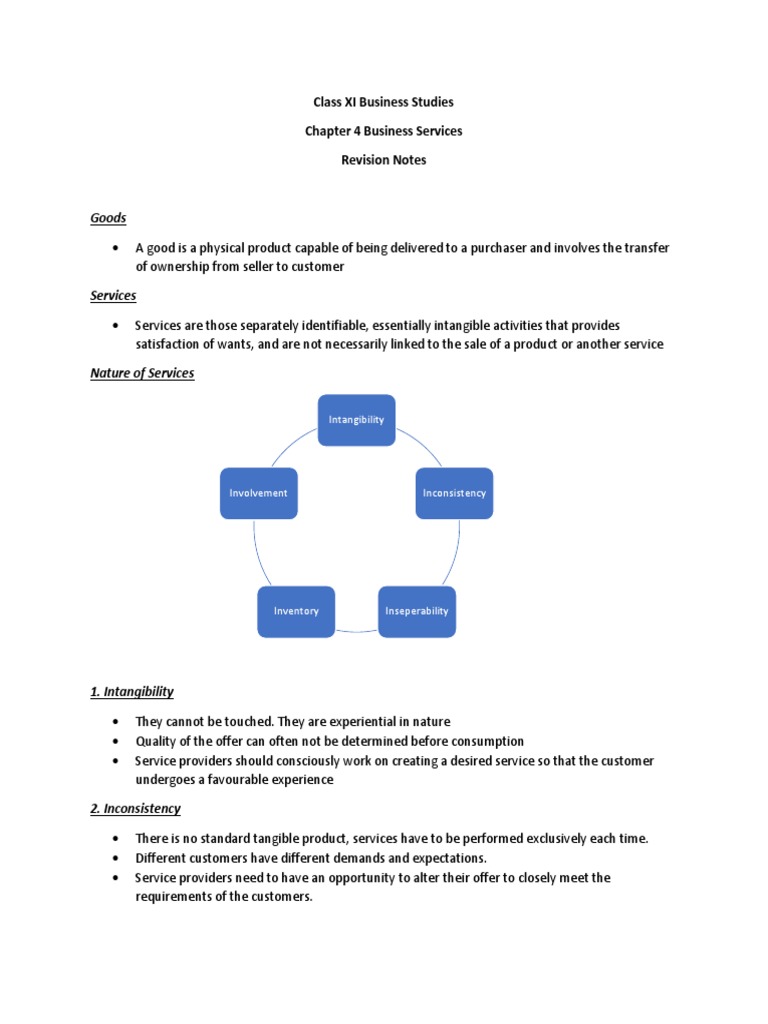 Class XI Business Studies

Chapter 4 Business Services

Revision Notes

Goods

• A good is a physical product capable of being delivered to a purchaser and involves the transfer of ownership from seller to customer

Services

• Services are those separately identifiable, essentially intangible activities that provides satisfaction of wants, and are not necessarily linked to the sale of a product or another service

Nature of Services

Intangibility

Inconsistency

Inseperability

Inventory

Involvement

1. Intangibility

• They cannot be touched. They are experiential in nature
• Quality of the offer can often not be determined before consumption
• Service providers should consciously work on creating a desired service so that the customer undergoes a favourable experience

2. Inconsistency

• There is no standard tangible product, services have to be performed exclusively each time.
• Different customers have different demands and expectations.
• Service providers need to have an opportunity to alter their offer to closely meet the requirements of the customers.